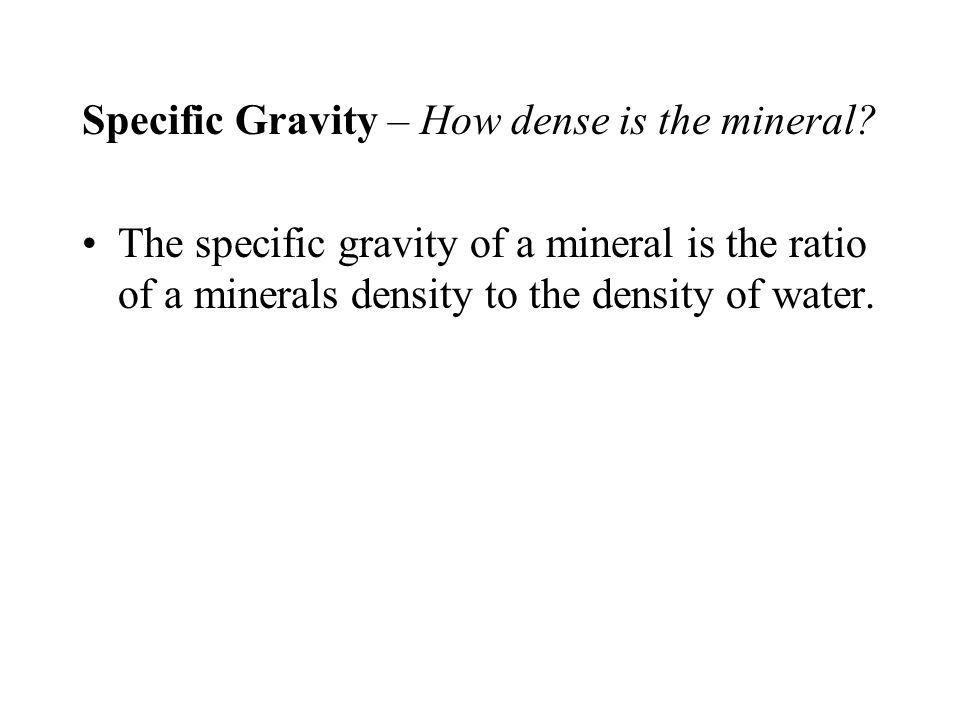 Specific Gravity – How dense is the mineral?

• The specific gravity of a mineral is the ratio of a minerals density to the density of water.